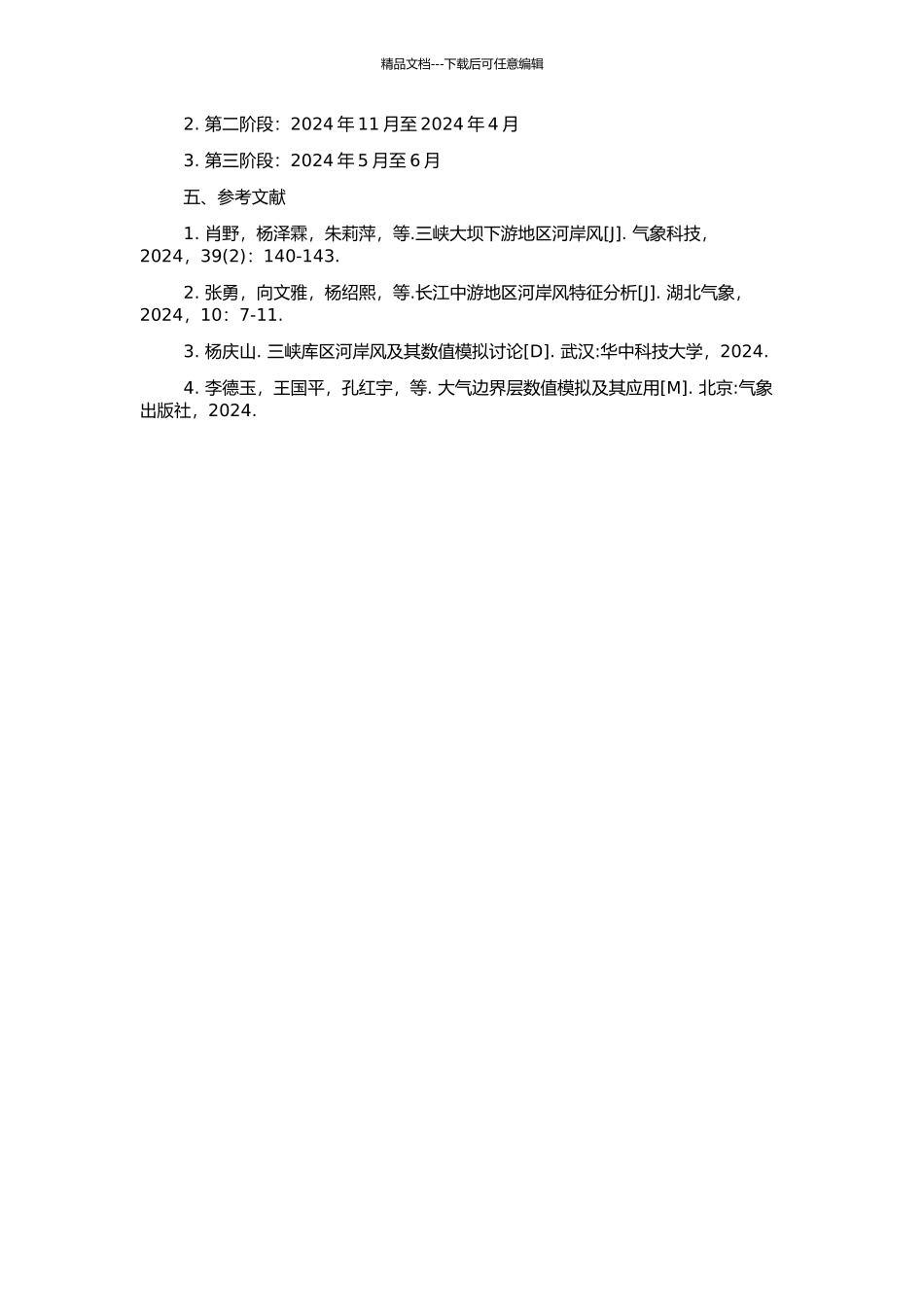 精品文档---下载后可任意编辑

2. 第二阶段：2024 年 11 月至 2024 年 4 月

3. 第三阶段：2024 年 5 月至 6 月

五、参考文献

1. 肖野，杨泽霖，朱莉萍，等.三峡大坝下游地区河岸风[J]. 气象科技，2024，39(2)：140-143.

2. 张勇，向文雅，杨绍熙，等.长江中游地区河岸风特征分析[J]. 湖北气象，2024，10：7-11.

3. 杨庆山. 三峡库区河岸风及其数值模拟讨论[D]. 武汉:华中科技大学，2024.

4. 李德玉，王国平，孔红宇，等. 大气边界层数值模拟及其应用[M]. 北京:气象出版社，2024.